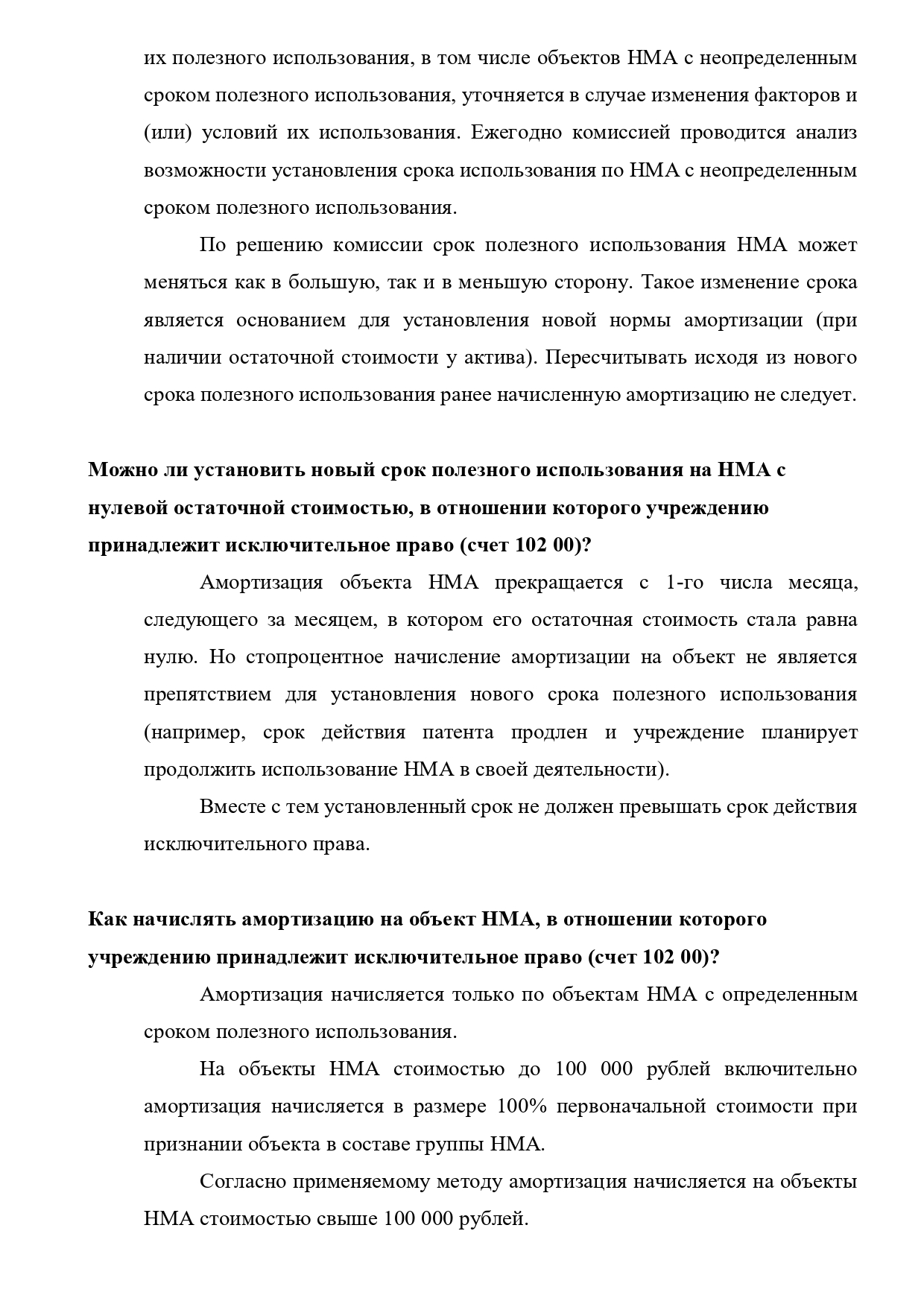 их полезного использования, в том числе объектов НМА с неопределенным сроком полезного использования, уточняется в случае изменения факторов и (или) условий их использования. Ежегодно комиссией проводится анализ возможности установления срока использования по НМА с неопределенным сроком полезного использования.

По решению комиссии срок полезного использования НМА может меняться как в большую, так и в меньшую сторону. Такое изменение срока является основанием для установления новой нормы амортизации (при наличии остаточной стоимости у актива). Пересчитывать исходя из нового срока полезного использования ранее начисленную амортизацию не следует.

Можно ли установить новый срок полезного использования на НМА с нулевой остаточной стоимостью, в отношении которого учреждению принадлежит исключительное право (счет 102 00)?

Амортизация объекта НМА прекращается с 1-го числа месяца, следующего за месяцем, в котором его остаточная стоимость стала равна нулю. Но стопроцентное начисление амортизации на объект не является препятствием для установления нового срока полезного использования (например, срок действия патента продлен и учреждение планирует продолжить использование НМА в своей деятельности).

Вместе с тем установленный срок не должен превышать срок действия исключительного права.

Как начислять амортизацию на объект НМА, в отношении которого учреждению принадлежит исключительное право (счет 102 00)?

Амортизация начисляется только по объектам НМА с определенным сроком полезного использования.

На объекты НМА стоимостью до 100 000 рублей включительно амортизация начисляется в размере 100% первоначальной стоимости при признании объекта в составе группы НМА.

Согласно применяемому методу амортизация начисляется на объекты НМА стоимостью свыше 100 000 рублей.